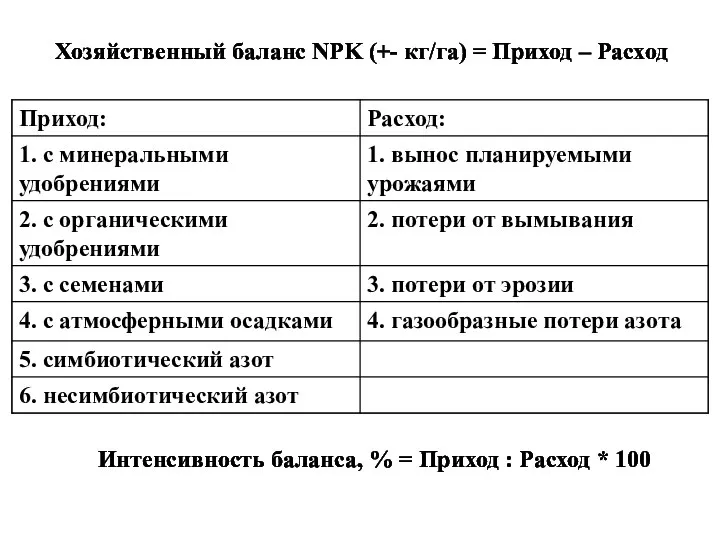 Хозяйственный баланс NPK (+- кг/га) = Приход – Расход

| Приход: | Расход: |
|---|---|
| 1. с минеральными удобрениями | 1. вынос планируемыми урожаями |
| 2. с органическими удобрениями | 2. потери от вымывания |
| 3. с семенами | 3. потери от эрозии |
| 4. с атмосферными осадками | 4. газообразные потери азота |
| 5. симбиотический азот | |
| 6. несимбиотический азот | |

Интенсивность баланса, % = Приход : Расход * 100